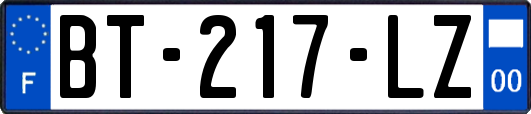 F
BT-217-LZ
00